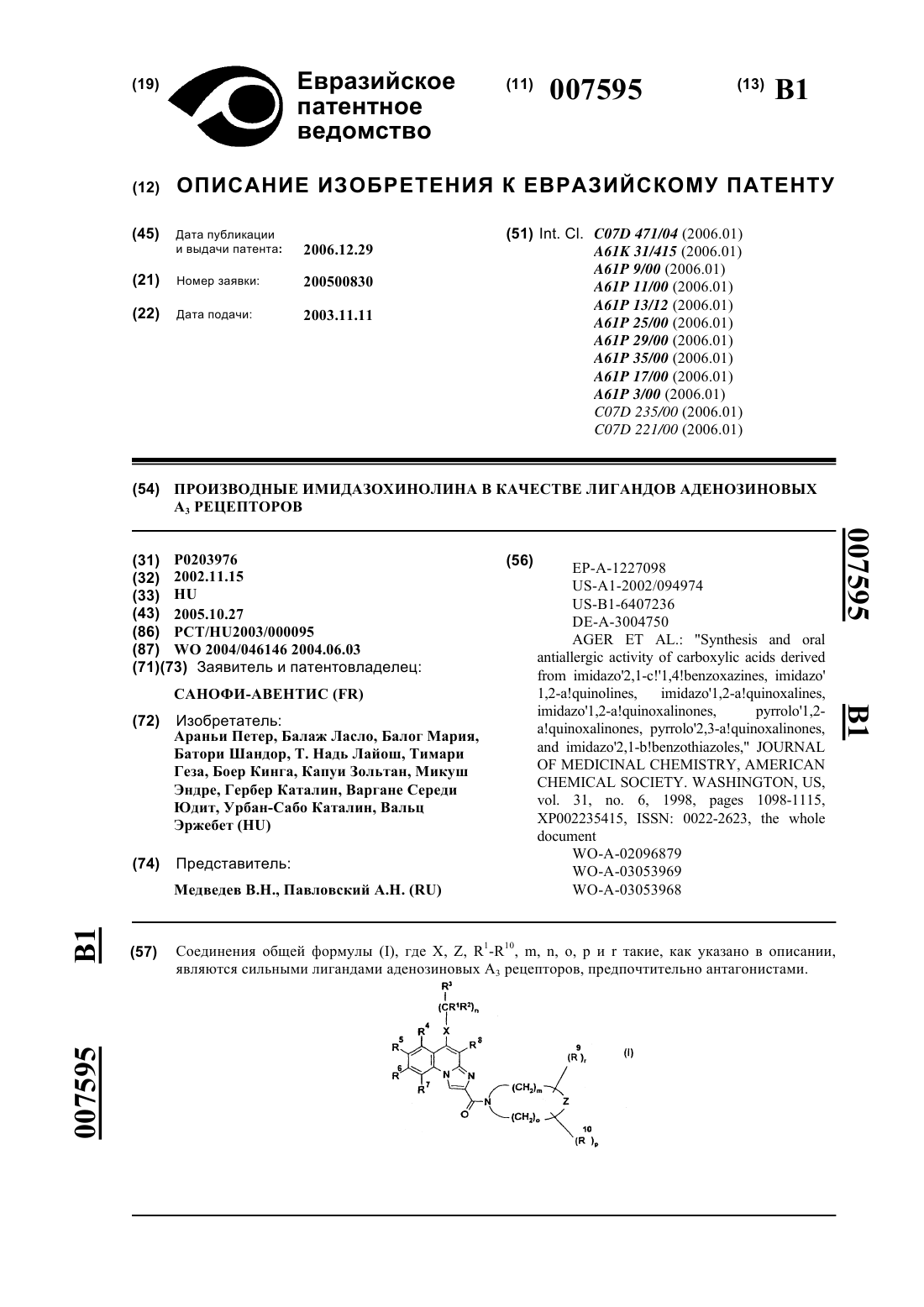 (19) Евразийское патентное ведомство

(11) 007595

(13) B1

(12) ОПИСАНИЕ ИЗОБРЕТЕНИЯ К ЕВРАЗИЙСКОМУ ПАТЕНТУ

(45) Дата публикации и выдачи патента: 2006.12.29

(21) Номер заявки: 200500830

(22) Дата подачи: 2003.11.11

(51) Int. Cl. C07D 471/04 (2006.01)
A61K 31/415 (2006.01)
A61P 9/00 (2006.01)
A61P 11/00 (2006.01)
A61P 13/12 (2006.01)
A61P 25/00 (2006.01)
A61P 29/00 (2006.01)
A61P 35/00 (2006.01)
A61P 17/00 (2006.01)
A61P 3/00 (2006.01)
C07D 235/00 (2006.01)
C07D 221/00 (2006.01)

(54) ПРОИЗВОДНЫЕ ИМИДАЗОХИНОЛИНА В КАЧЕСТВЕ ЛИГАНДОВ АДЕНОЗИНОВЫХ $A_3$ РЕЦЕПТОРОВ

(31) P0203976
(32) 2002.11.15
(33) HU
(43) 2005.10.27
(86) PCT/HU2003/000095
(87) WO 2004/046146 2004.06.03
(71)(73) Заявитель и патентовладелец:

САНОФИ-АВЕНТИС (FR)

(72) Изобретатель:
Араньи Петер, Балаж Ласло, Балог Мария, Батори Шандор, Т. Надь Лайош, Тимари Геза, Боер Кинга, Капуи Зольтан, Микуш Эндре, Гербер Каталин, Варгане Середи Юдит, Урбан-Сабо Каталин, Вальц Эржебет (HU)

(74) Представитель:

Медведев В.Н., Павловский А.Н. (RU)

(56) EP-A-1227098
US-A1-2002/094974
US-B1-6407236
DE-A-3004750
AGER ET AL.: "Synthesis and oral antiallergic activity of carboxylic acids derived from imidazo'2,1-c!'1,4!benzoxazines, imidazo' 1,2-a!quinolines, imidazo'1,2-a!quinoxalines, imidazo'1,2-a!quinoxalinones, pyrrolo'1,2-a!quinoxalinones, pyrrolo'2,3-a!quinoxalinones, and imidazo'2,1-b!benzothiazoles," JOURNAL OF MEDICINAL CHEMISTRY, AMERICAN CHEMICAL SOCIETY. WASHINGTON, US, vol. 31, no. 6, 1998, pages 1098-1115, XP002235415, ISSN: 0022-2623, the whole document
WO-A-02096879
WO-A-03053969
WO-A-03053968

007595 B1

B1 007595

(57) Соединения общей формулы (I), где X, Z, $R^1$-$R^{10}$, m, n, o, p и r такие, как указано в описании, являются сильными лигандами аденозиновых $A_3$ рецепторов, предпочтительно антагонистами.

$R^3$ $(CR^1R^2)_n$ X $R^4$ $R^5$ $R^6$ $R^7$ $R^8$ N N O N $(CH_2)_m$ $(CH_2)_o$ Z $(R^9)_r$ $(R^{10})_p$ (I)